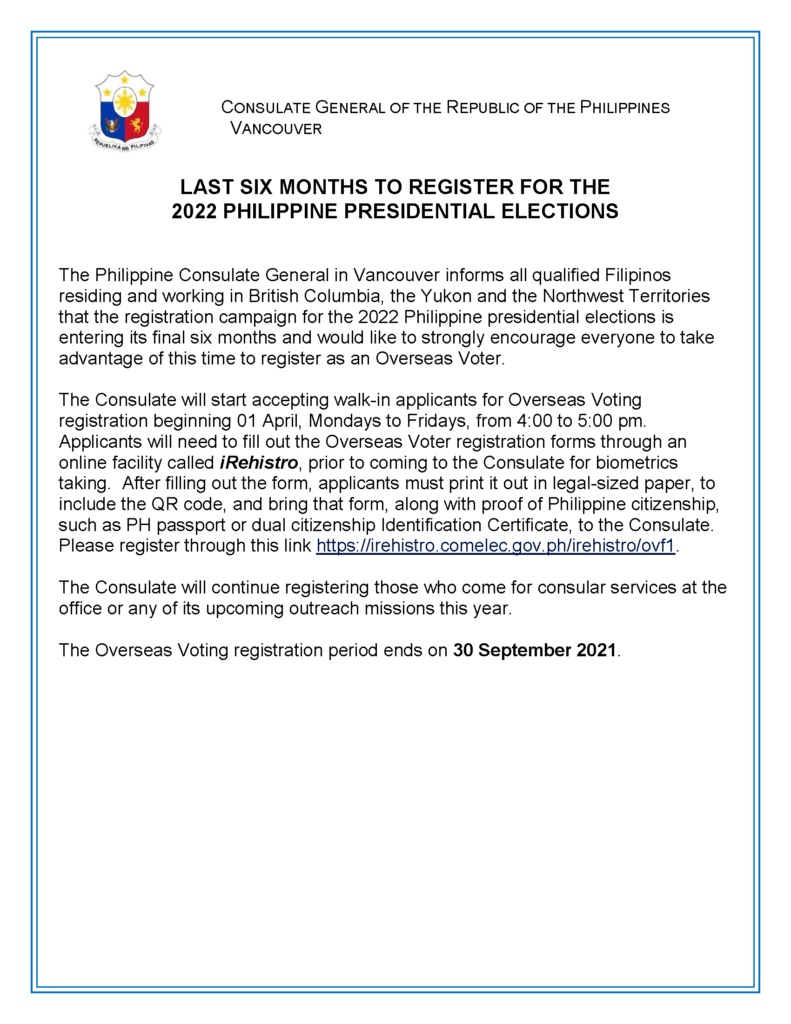 REPUBLIKA NG PILIPINAS

CONSULATE GENERAL OF THE REPUBLIC OF THE PHILIPPINES
VANCOUVER

LAST SIX MONTHS TO REGISTER FOR THE
2022 PHILIPPINE PRESIDENTIAL ELECTIONS

The Philippine Consulate General in Vancouver informs all qualified Filipinos residing and working in British Columbia, the Yukon and the Northwest Territories that the registration campaign for the 2022 Philippine presidential elections is entering its final six months and would like to strongly encourage everyone to take advantage of this time to register as an Overseas Voter.

The Consulate will start accepting walk-in applicants for Overseas Voting registration beginning 01 April, Mondays to Fridays, from 4:00 to 5:00 pm. Applicants will need to fill out the Overseas Voter registration forms through an online facility called iRehistro, prior to coming to the Consulate for biometrics taking. After filling out the form, applicants must print it out in legal-sized paper, to include the QR code, and bring that form, along with proof of Philippine citizenship, such as PH passport or dual citizenship Identification Certificate, to the Consulate. Please register through this link https://irehistro.comelec.gov.ph/irehistro/ovf1.

The Consulate will continue registering those who come for consular services at the office or any of its upcoming outreach missions this year.

The Overseas Voting registration period ends on 30 September 2021.